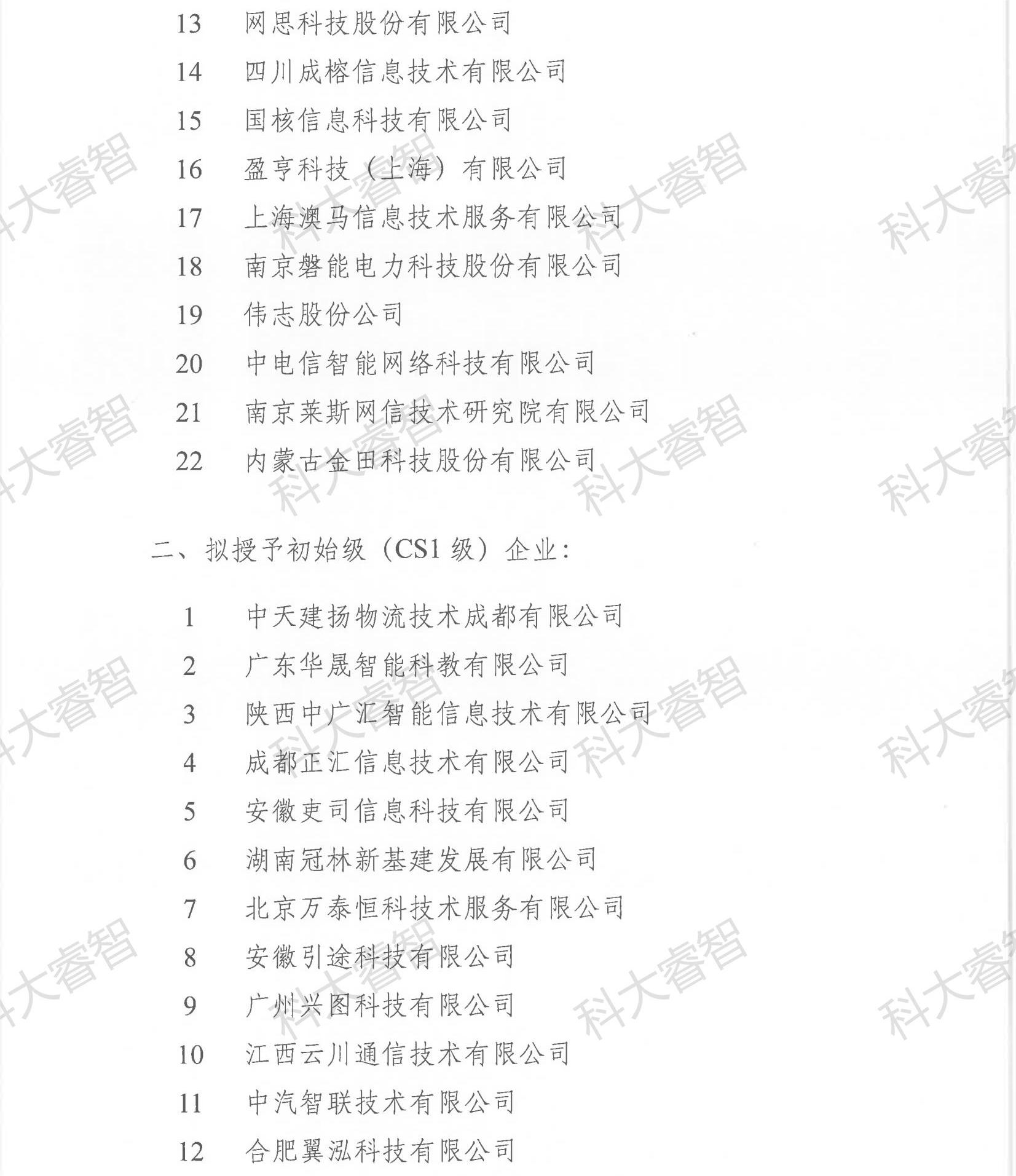 13 网思科技股份有限公司

14 四川成榕信息技术有限公司

15 国核信息科技有限公司

16 盈亨科技（上海）有限公司

17 上海澳马信息技术服务有限公司

18 南京磐能电力科技股份有限公司

19 伟志股份公司

20 中电信智能网络科技有限公司

21 南京莱斯网信技术研究院有限公司

22 内蒙古金田科技股份有限公司

二、拟授予初始级（CS1 级）企业：

1 中天建扬物流技术成都有限公司

2 广东华晟智能科教有限公司

3 陕西中广汇智能信息技术有限公司

4 成都正汇信息技术有限公司

5 安徽吏司信息科技有限公司

6 湖南冠林新基建发展有限公司

7 北京万泰恒科技术服务有限公司

8 安徽引途科技有限公司

9 广州兴图科技有限公司

10 江西云川通信技术有限公司

11 中汽智联技术有限公司

12 合肥翼泓科技有限公司

科大睿智